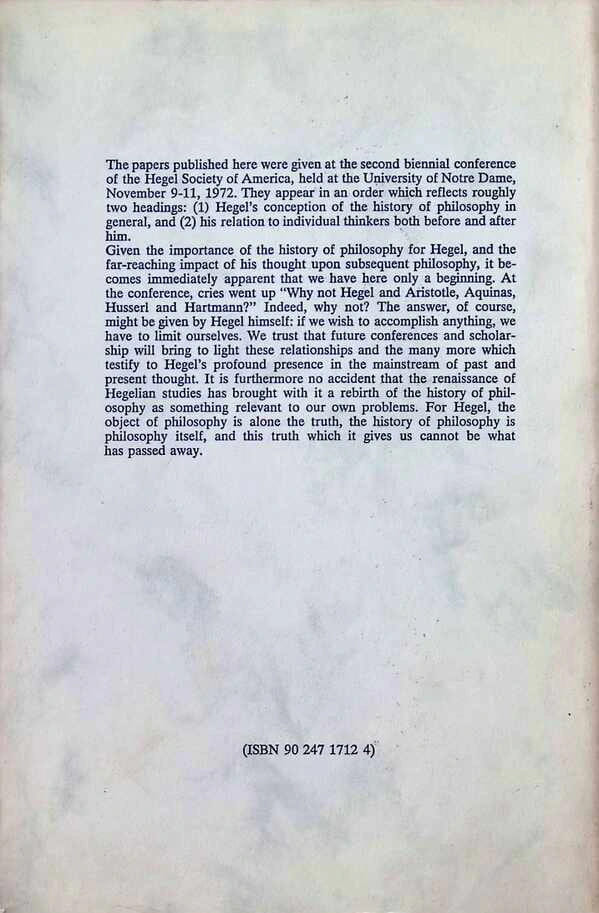 The papers published here were given at the second biennial conference of the Hegel Society of America, held at the University of Notre Dame, November 9-11, 1972. They appear in an order which reflects roughly two headings: (1) Hegel's conception of the history of philosophy in general, and (2) his relation to individual thinkers both before and after him.

Given the importance of the history of philosophy for Hegel, and the far-reaching impact of his thought upon subsequent philosophy, it becomes immediately apparent that we have here only a beginning. At the conference, cries went up "Why not Hegel and Aristotle, Aquinas, Husserl and Hartmann?" Indeed, why not? The answer, of course, might be given by Hegel himself: if we wish to accomplish anything, we have to limit ourselves. We trust that future conferences and scholarship will bring to light these relationships and the many more which testify to Hegel's profound presence in the mainstream of past and present thought. It is furthermore no accident that the renaissance of Hegelian studies has brought with it a rebirth of the history of philosophy as something relevant to our own problems. For Hegel, the object of philosophy is alone the truth, the history of philosophy is philosophy itself, and this truth which it gives us cannot be what has passed away.

(ISBN 90 247 1712 4)